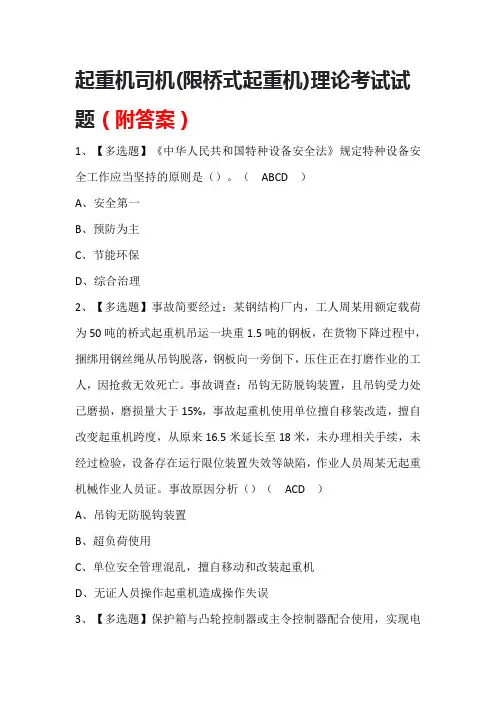 起重机司机(限桥式起重机)理论考试试题（附答案）

1、【多选题】《中华人民共和国特种设备安全法》规定特种设备安全工作应当坚持的原则是（）。（ ABCD ）

A、安全第一

B、预防为主

C、节能环保

D、综合治理

2、【多选题】事故简要经过：某钢结构厂内，工人周某用额定载荷为50吨的桥式起重机吊运一块重1.5吨的钢板，在货物下降过程中，捆绑用钢丝绳从吊钩脱落，钢板向一旁倒下，压住正在打磨作业的工人，因抢救无效死亡。事故调查：吊钩无防脱钩装置，且吊钩受力处已磨损，磨损量大于15%，事故起重机使用单位擅自移装改造，擅自改变起重机跨度，从原来16.5米延长至18米，未办理相关手续，未经过检验，设备存在运行限位装置失效等缺陷，作业人员周某无起重机械作业人员证。事故原因分析（）（ ACD ）

A、吊钩无防脱钩装置

B、超负荷使用

C、单位安全管理混乱，擅自移动和改装起重机

D、无证人员操作起重机造成操作失误

3、【多选题】保护箱与凸轮控制器或主令控制器配合使用，实现电